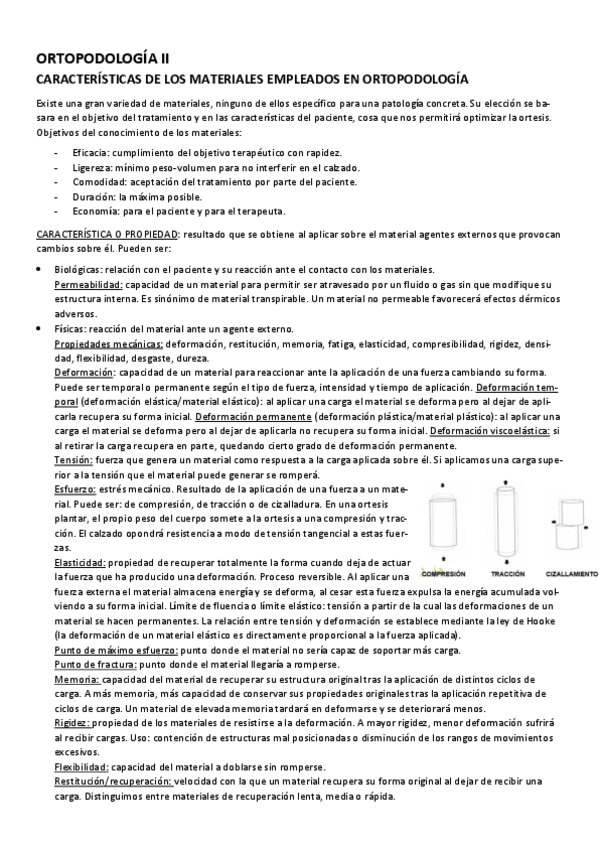 ORTOPODOLOGÍA II

CARACTERÍSTICAS DE LOS MATERIALES EMPLEADOS EN ORTOPODOLOGÍA

Existe una gran variedad de materiales, ninguno de ellos específico para una patología concreta. Su elección se basara en el objetivo del tratamiento y en las características del paciente, cosa que nos permitirá optimizar la ortesis. Objetivos del conocimiento de los materiales:

- Eficacia: cumplimiento del objetivo terapéutico con rapidez.
- Ligereza: mínimo peso-volumen para no interferir en el calzado.
- Comodidad: aceptación del tratamiento por parte del paciente.
- Duración: la máxima posible.
- Economía: para el paciente y para el terapeuta.

CARACTERÍSTICA O PROPIEDAD: resultado que se obtiene al aplicar sobre el material agentes externos que provocan cambios sobre él. Pueden ser:

• Biológicas: relación con el paciente y su reacción ante el contacto con los materiales.
Permeabilidad: capacidad de un material para permitir ser atravesado por un fluido o gas sin que modifique su estructura interna. Es sinónimo de material transpirable. Un material no permeable favorecerá efectos dérmicos adversos.
• Físicas: reacción del material ante un agente externo.
Propiedades mecánicas: deformación, restitución, memoria, fatiga, elasticidad, compresibilidad, rigidez, densidad, flexibilidad, desgaste, dureza.
Deformación: capacidad de un material para reaccionar ante la aplicación de una fuerza cambiando su forma. Puede ser temporal o permanente según el tipo de fuerza, intensidad y tiempo de aplicación. Deformación temporal (deformación elástica/material elástico): al aplicar una carga el material se deforma pero al dejar de aplicarla recupera su forma inicial. Deformación permanente (deformación plástica/material plástico): al aplicar una carga el material se deforma pero al dejar de aplicarla no recupera su forma inicial. Deformación viscoelástica: si al retirar la carga recupera en parte, quedando cierto grado de deformación permanente.
Tensión: fuerza que genera un material como respuesta a la carga aplicada sobre él. Si aplicamos una carga superior a la tensión que el material puede generar se romperá.
Esfuerzo: estrés mecánico. Resultado de la aplicación de una fuerza a un material. Puede ser: de compresión, de tracción o de cizalladura. En una ortesis plantar, el propio peso del cuerpo somete a la ortesis a una compresión y tracción. El calzado opondrá resistencia a modo de tensión tangencial a estas fuerzas.

COMPRESIÓN TRACCIÓN CIZALLAMIENTO

Elasticidad: propiedad de recuperar totalmente la forma cuando deja de actuar la fuerza que ha producido una deformación. Proceso reversible. Al aplicar una fuerza externa el material almacena energía y se deforma, al cesar esta fuerza expulsa la energía acumulada volviendo a su forma inicial. Límite de fluencia o límite elástico: tensión a partir de la cual las deformaciones de un material se hacen permanentes. La relación entre tensión y deformación se establece mediante la ley de Hooke (la deformación de un material elástico es directamente proporcional a la fuerza aplicada).
Punto de máximo esfuerzo: punto donde el material no sería capaz de soportar más carga.
Punto de fractura: punto donde el material llegaría a romperse.
Memoria: capacidad del material de recuperar su estructura original tras la aplicación de distintos ciclos de carga. A más memoria, más capacidad de conservar sus propiedades originales tras la aplicación repetitiva de ciclos de carga. Un material de elevada memoria tardará en deformarse y se deteriorará menos.
Rigidez: propiedad de los materiales de resistirse a la deformación. A mayor rigidez, menor deformación sufrirá al recibir cargas. Uso: contención de estructuras mal posicionadas o disminución de los rangos de movimientos excesivos.
Flexibilidad: capacidad del material a doblarse sin romperse.
Restitución/recuperación: velocidad con la que un material recupera su forma original al dejar de recibir una carga. Distinguimos entre materiales de recuperación lenta, media o rápida.